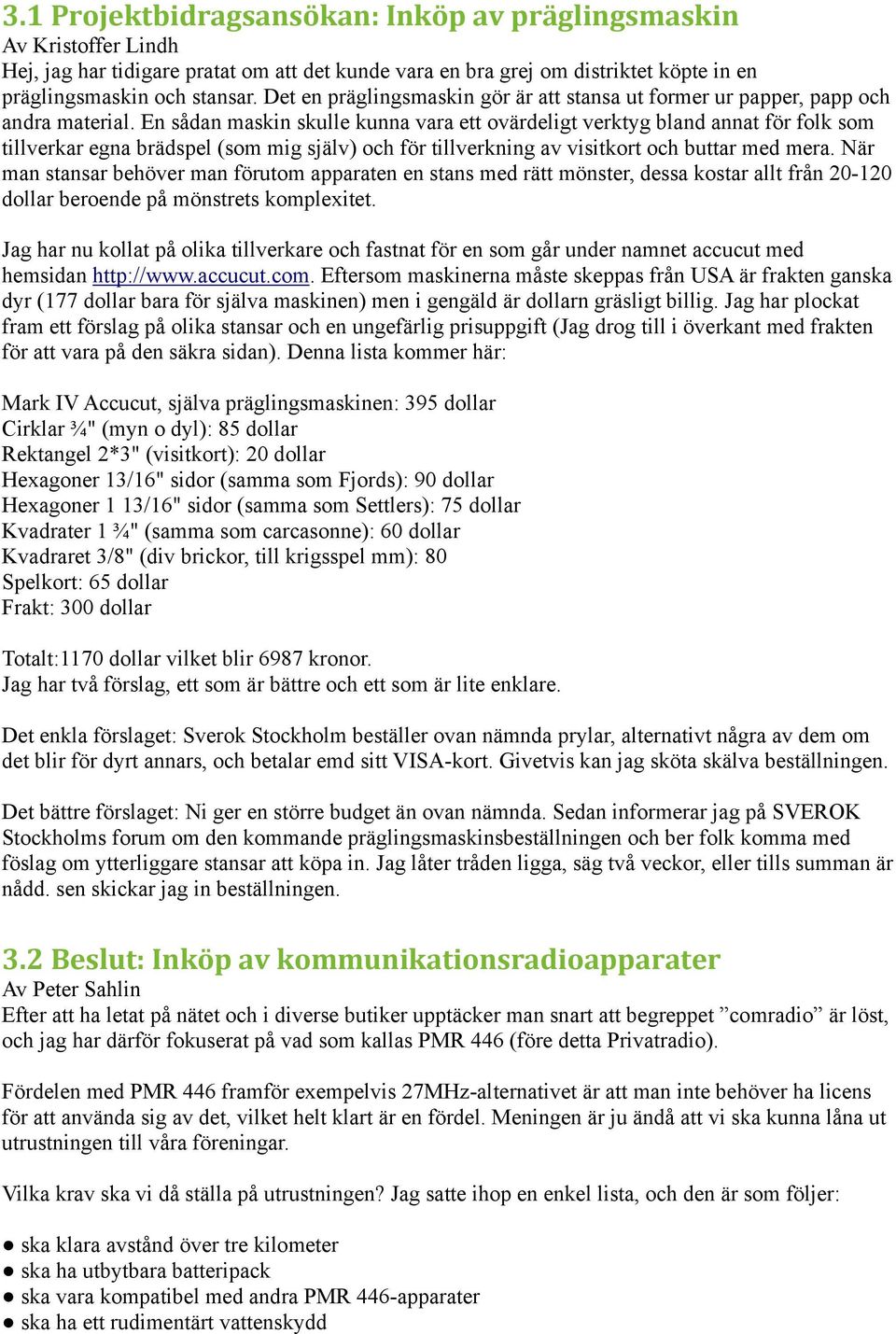 3.1 Projektbidragsansökan: Inköp av präglingsmaskin
Av Kristoffer Lindh
Hej, jag har tidigare pratat om att det kunde vara en bra grej om distriktet köpte in en präglingsmaskin och stansar. Det en präglingsmaskin gör är att stansa ut former ur papper, papp och andra material. En sådan maskin skulle kunna vara ett ovärdeligt verktyg bland annat för folk som tillverkar egna brädspel (som mig själv) och för tillverkning av visitkort och buttar med mera. När man stansar behöver man förutom apparaten en stans med rätt mönster, dessa kostar allt från 20-120 dollar beroende på mönstrets komplexitet.

Jag har nu kollat på olika tillverkare och fastnat för en som går under namnet accucut med hemsidan http://www.accucut.com. Eftersom maskinerna måste skeppas från USA är frakten ganska dyr (177 dollar bara för själva maskinen) men i gengäld är dollarn gräsligt billig. Jag har plockat fram ett förslag på olika stansar och en ungefärlig prisuppgift (Jag drog till i överkant med frakten för att vara på den säkra sidan). Denna lista kommer här:

Mark IV Accucut, själva präglingsmaskinen: 395 dollar
Cirklar ¾" (myn o dyl): 85 dollar
Rektangel 2*3" (visitkort): 20 dollar
Hexagoner 13/16" sidor (samma som Fjords): 90 dollar
Hexagoner 1 13/16" sidor (samma som Settlers): 75 dollar
Kvadrater 1 ¾" (samma som carcasonne): 60 dollar
Kvadraret 3/8" (div brickor, till krigsspel mm): 80
Spelkort: 65 dollar
Frakt: 300 dollar

Totalt:1170 dollar vilket blir 6987 kronor.
Jag har två förslag, ett som är bättre och ett som är lite enklare.

Det enkla förslaget: Sverok Stockholm beställer ovan nämnda prylar, alternativt några av dem om det blir för dyrt annars, och betalar emd sitt VISA-kort. Givetvis kan jag sköta skälva beställningen.

Det bättre förslaget: Ni ger en större budget än ovan nämnda. Sedan informerar jag på SVEROK Stockholms forum om den kommande präglingsmaskinsbeställningen och ber folk komma med föslag om ytterliggare stansar att köpa in. Jag låter tråden ligga, säg två veckor, eller tills summan är nådd. sen skickar jag in beställningen.

3.2 Beslut: Inköp av kommunikationsradioapparater
Av Peter Sahlin
Efter att ha letat på nätet och i diverse butiker upptäcker man snart att begreppet ”comradio” är löst, och jag har därför fokuserat på vad som kallas PMR 446 (före detta Privatradio).

Fördelen med PMR 446 framför exempelvis 27MHz-alternativet är att man inte behöver ha licens för att använda sig av det, vilket helt klart är en fördel. Meningen är ju ändå att vi ska kunna låna ut utrustningen till våra föreningar.

Vilka krav ska vi då ställa på utrustningen? Jag satte ihop en enkel lista, och den är som följer:

● ska klara avstånd över tre kilometer
● ska ha utbytbara batteripack
● ska vara kompatibel med andra PMR 446-apparater
● ska ha ett rudimentärt vattenskydd